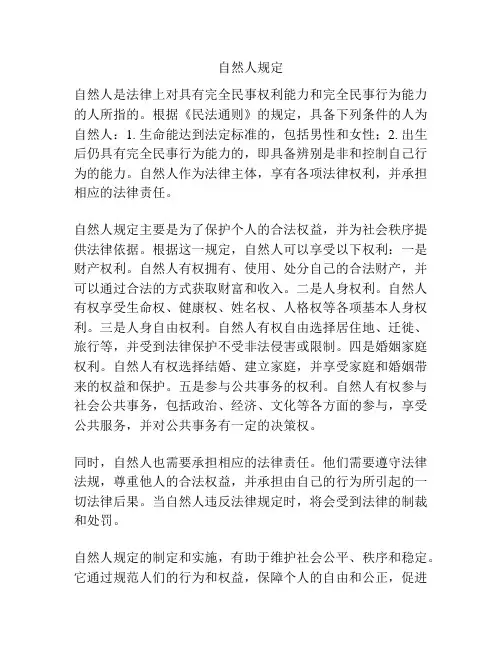 自然人规定

自然人是法律上对具有完全民事权利能力和完全民事行为能力的人所指的。根据《民法通则》的规定，具备下列条件的人为自然人：1. 生命能达到法定标准的，包括男性和女性；2. 出生后仍具有完全民事行为能力的，即具备辨别是非和控制自己行为的能力。自然人作为法律主体，享有各项法律权利，并承担相应的法律责任。

自然人规定主要是为了保护个人的合法权益，并为社会秩序提供法律依据。根据这一规定，自然人可以享受以下权利：一是财产权利。自然人有权拥有、使用、处分自己的合法财产，并可以通过合法的方式获取财富和收入。二是人身权利。自然人有权享受生命权、健康权、姓名权、人格权等各项基本人身权利。三是人身自由权利。自然人有权自由选择居住地、迁徙、旅行等，并受到法律保护不受非法侵害或限制。四是婚姻家庭权利。自然人有权选择结婚、建立家庭，并享受家庭和婚姻带来的权益和保护。五是参与公共事务的权利。自然人有权参与社会公共事务，包括政治、经济、文化等各方面的参与，享受公共服务，并对公共事务有一定的决策权。

同时，自然人也需要承担相应的法律责任。他们需要遵守法律法规，尊重他人的合法权益，并承担由自己的行为所引起的一切法律后果。当自然人违反法律规定时，将会受到法律的制裁和处罚。

自然人规定的制定和实施，有助于维护社会公平、秩序和稳定。它通过规范人们的行为和权益，保障个人的自由和公正，促进